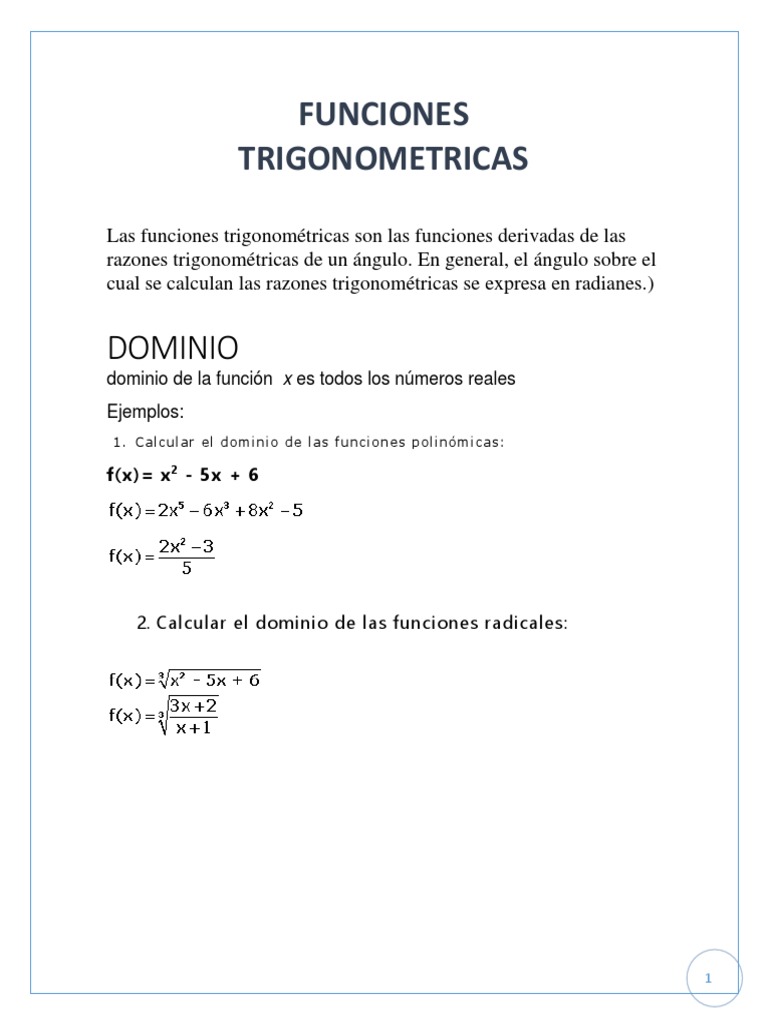 FUNCIONES TRIGONOMETRICAS

Las funciones trigonométricas son las funciones derivadas de las razones trigonométricas de un ángulo. En general, el ángulo sobre el cual se calculan las razones trigonométricas se expresa en radianes.)

DOMINIO

dominio de la función $x$ es todos los números reales

Ejemplos:

1. Calcular el dominio de las funciones polinómicas:

$f(x) = x^2 - 5x + 6$

$f(x) = 2x^5 - 6x^3 + 8x^2 - 5$

$f(x) = \frac{2x^2 - 3}{5}$

2. Calcular el dominio de las funciones radicales:

$f(x) = \sqrt[3]{x^2 - 5x + 6}$

$f(x) = \sqrt[3]{\frac{3x+2}{x+1}}$

1